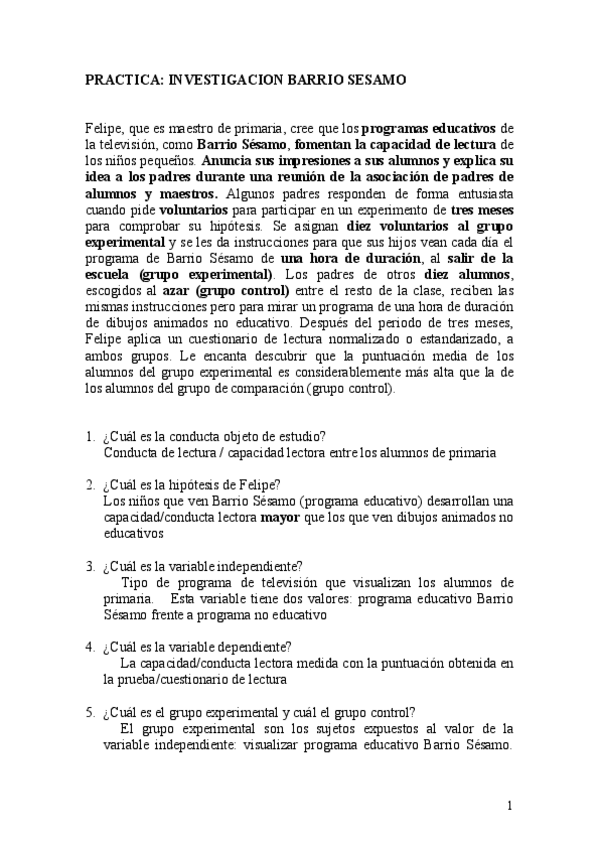 PRACTICA: INVESTIGACION BARRIO SESAMO

Felipe, que es maestro de primaria, cree que los programas educativos de la televisión, como Barrio Sésamo, fomentan la capacidad de lectura de los niños pequeños. Anuncia sus impresiones a sus alumnos y explica su idea a los padres durante una reunión de la asociación de padres de alumnos y maestros. Algunos padres responden de forma entusiasta cuando pide voluntarios para participar en un experimento de tres meses para comprobar su hipótesis. Se asignan diez voluntarios al grupo experimental y se les da instrucciones para que sus hijos vean cada día el programa de Barrio Sésamo de una hora de duración, al salir de la escuela (grupo experimental). Los padres de otros diez alumnos, escogidos al azar (grupo control) entre el resto de la clase, reciben las mismas instrucciones pero para mirar un programa de una hora de duración de dibujos animados no educativo. Después del periodo de tres meses, Felipe aplica un cuestionario de lectura normalizado o estandarizado, a ambos grupos. Le encanta descubrir que la puntuación media de los alumnos del grupo experimental es considerablemente más alta que la de los alumnos del grupo de comparación (grupo control).

1. ¿Cuál es la conducta objeto de estudio?
Conducta de lectura / capacidad lectora entre los alumnos de primaria

2. ¿Cuál es la hipótesis de Felipe?
Los niños que ven Barrio Sésamo (programa educativo) desarrollan una capacidad/conducta lectora mayor que los que ven dibujos animados no educativos

3. ¿Cuál es la variable independiente?
Tipo de programa de televisión que visualizan los alumnos de primaria. Esta variable tiene dos valores: programa educativo Barrio Sésamo frente a programa no educativo

4. ¿Cuál es la variable dependiente?
La capacidad/conducta lectora medida con la puntuación obtenida en la prueba/cuestionario de lectura

5. ¿Cuál es el grupo experimental y cuál el grupo control?
El grupo experimental son los sujetos expuestos al valor de la variable independiente: visualizar programa educativo Barrio Sésamo.

1